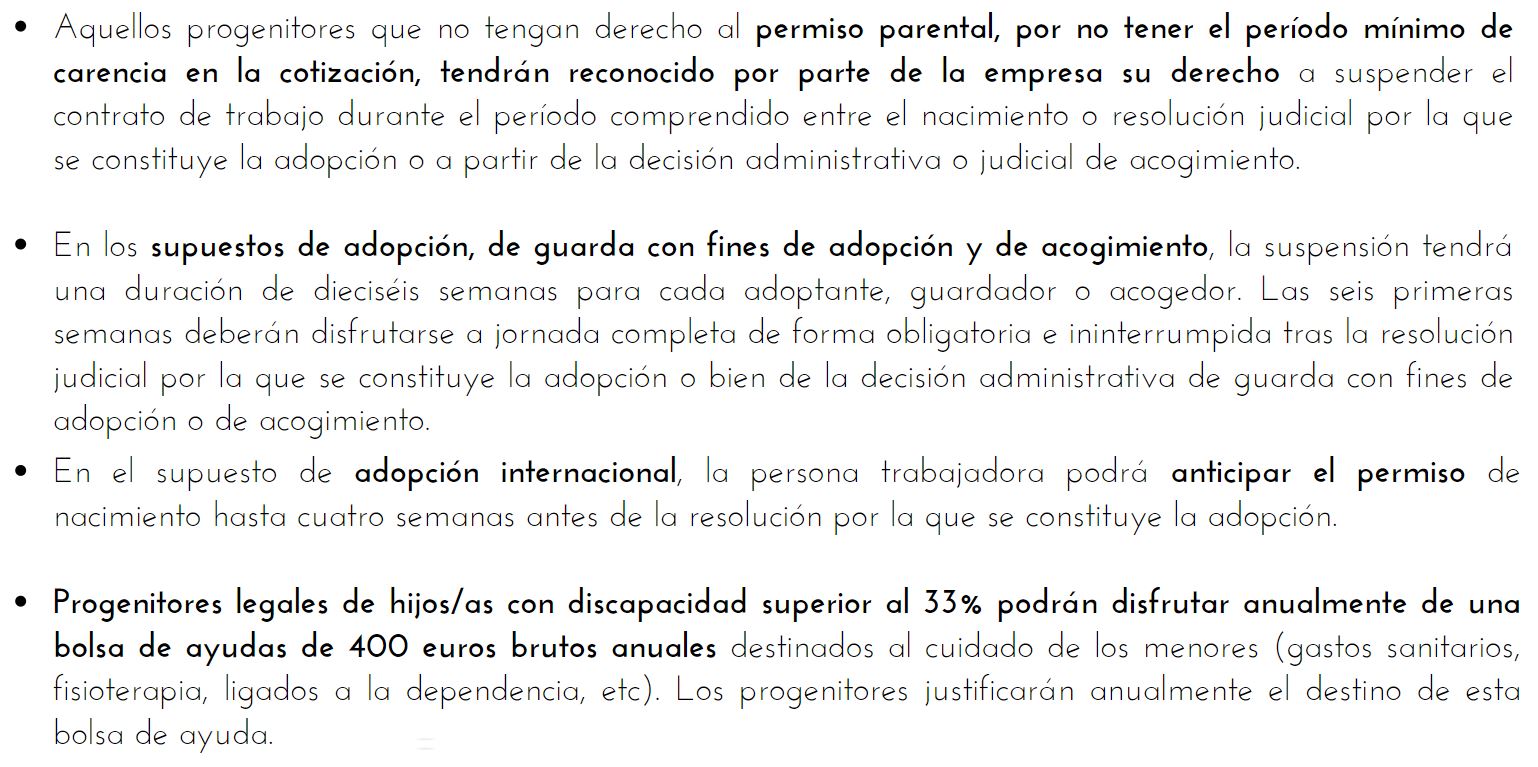 • Aquellos progenitores que no tengan derecho al permiso parental, por no tener el período mínimo de carencia en la cotización, tendrán reconocido por parte de la empresa su derecho a suspender el contrato de trabajo durante el período comprendido entre el nacimiento o resolución judicial por la que se constituye la adopción o a partir de la decisión administrativa o judicial de acogimiento.

• En los supuestos de adopción, de guarda con fines de adopción y de acogimiento, la suspensión tendrá una duración de dieciséis semanas para cada adoptante, guardador o acogedor. Las seis primeras semanas deberán disfrutarse a jornada completa de forma obligatoria e ininterrumpida tras la resolución judicial por la que se constituye la adopción o bien de la decisión administrativa de guarda con fines de adopción o de acogimiento.

• En el supuesto de adopción internacional, la persona trabajadora podrá anticipar el permiso de nacimiento hasta cuatro semanas antes de la resolución por la que se constituye la adopción.

• Progenitores legales de hijos/as con discapacidad superior al 33% podrán disfrutar anualmente de una bolsa de ayudas de 400 euros brutos anuales destinados al cuidado de los menores (gastos sanitarios, fisioterapia, ligados a la dependencia, etc). Los progenitores justificarán anualmente el destino de esta bolsa de ayuda.